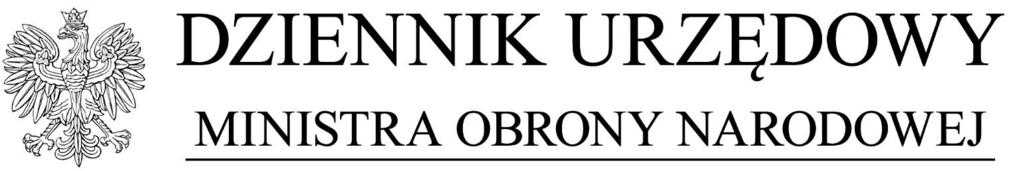 DZIENNIK URZĘDOWY
MINISTRA OBRONY NARODOWEJ